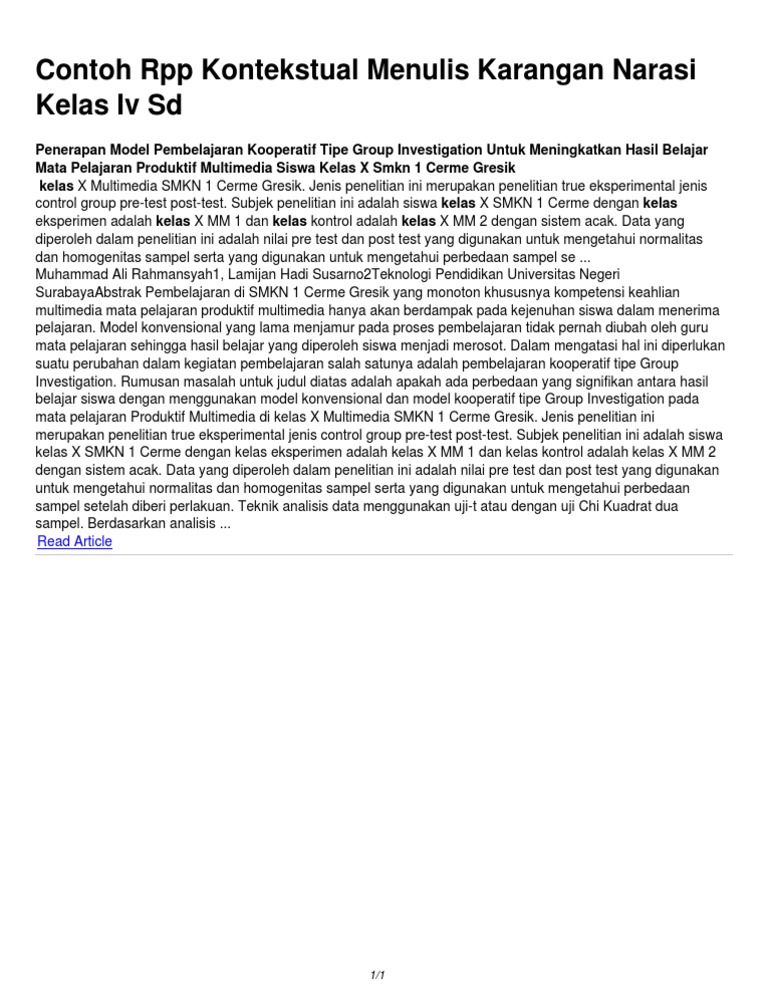 Contoh Rpp Kontekstual Menulis Karangan Narasi Kelas Iv Sd

Penerapan Model Pembelajaran Kooperatif Tipe Group Investigation Untuk Meningkatkan Hasil Belajar Mata Pelajaran Produktif Multimedia Siswa Kelas X Smkn 1 Cerme Gresik

kelas X Multimedia SMKN 1 Cerme Gresik. Jenis penelitian ini merupakan penelitian true eksperimental jenis control group pre-test post-test. Subjek penelitian ini adalah siswa kelas X SMKN 1 Cerme dengan kelas eksperimen adalah kelas X MM 1 dan kelas kontrol adalah kelas X MM 2 dengan sistem acak. Data yang diperoleh dalam penelitian ini adalah nilai pre test dan post test yang digunakan untuk mengetahui normalitas dan homogenitas sampel serta yang digunakan untuk mengetahui perbedaan sampel se ...
Muhammad Ali Rahmansyah1, Lamijan Hadi Susarno2Teknologi Pendidikan Universitas Negeri SurabayaAbstrak Pembelajaran di SMKN 1 Cerme Gresik yang monoton khususnya kompetensi keahlian multimedia mata pelajaran produktif multimedia hanya akan berdampak pada kejenuhan siswa dalam menerima pelajaran. Model konvensional yang lama menjamur pada proses pembelajaran tidak pernah diubah oleh guru mata pelajaran sehingga hasil belajar yang diperoleh siswa menjadi merosot. Dalam mengatasi hal ini diperlukan suatu perubahan dalam kegiatan pembelajaran salah satunya adalah pembelajaran kooperatif tipe Group Investigation. Rumusan masalah untuk judul diatas adalah apakah ada perbedaan yang signifikan antara hasil belajar siswa dengan menggunakan model konvensional dan model kooperatif tipe Group Investigation pada mata pelajaran Produktif Multimedia di kelas X Multimedia SMKN 1 Cerme Gresik. Jenis penelitian ini merupakan penelitian true eksperimental jenis control group pre-test post-test. Subjek penelitian ini adalah siswa kelas X SMKN 1 Cerme dengan kelas eksperimen adalah kelas X MM 1 dan kelas kontrol adalah kelas X MM 2 dengan sistem acak. Data yang diperoleh dalam penelitian ini adalah nilai pre test dan post test yang digunakan untuk mengetahui normalitas dan homogenitas sampel serta yang digunakan untuk mengetahui perbedaan sampel setelah diberi perlakuan. Teknik analisis data menggunakan uji-t atau dengan uji Chi Kuadrat dua sampel. Berdasarkan analisis ...
Read Article

1/1